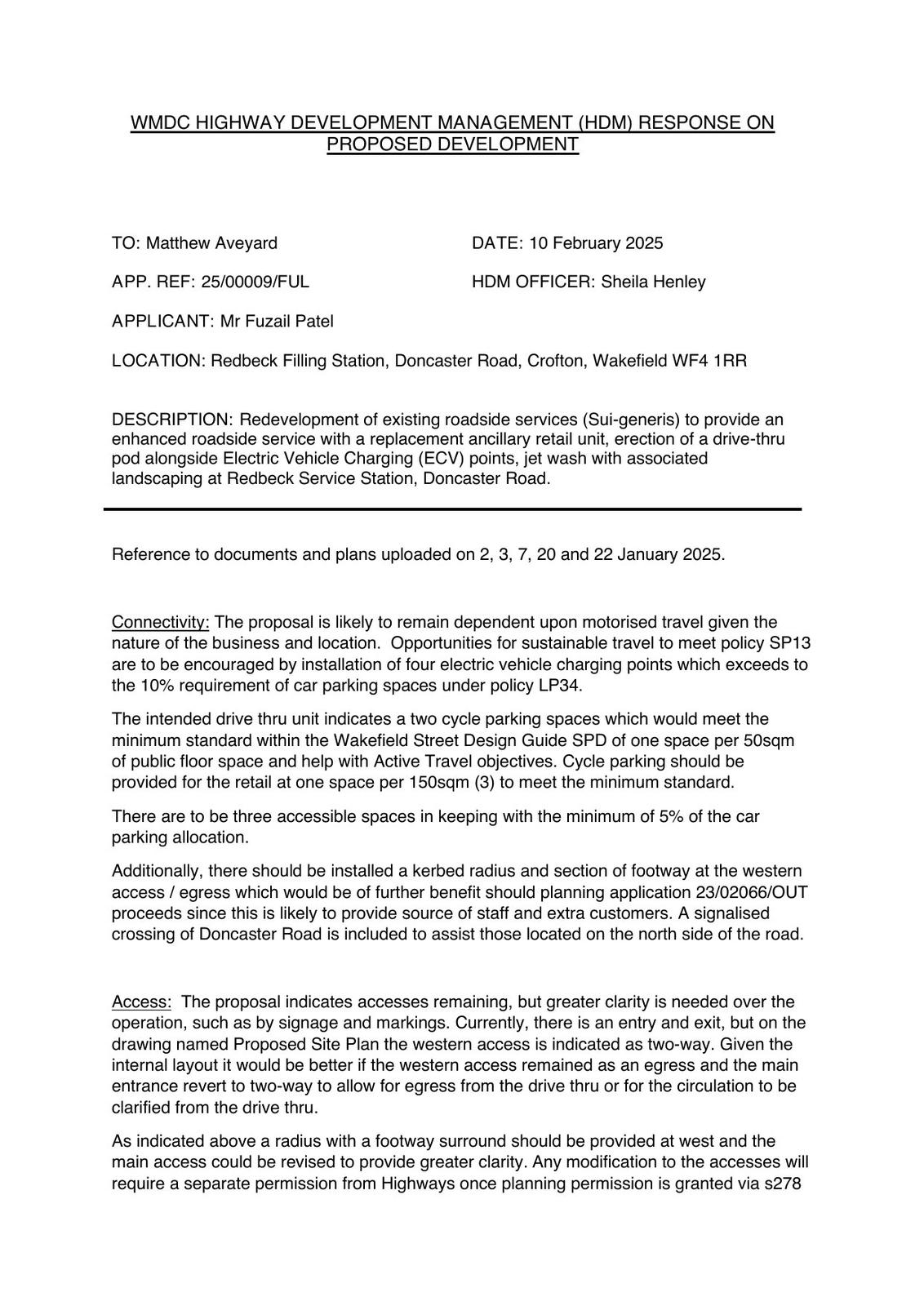 WMDC HIGHWAY DEVELOPMENT MANAGEMENT (HDM) RESPONSE ON PROPOSED DEVELOPMENT

TO: Matthew Aveyard

DATE: 10 February 2025

APP. REF: 25/00009/FUL

HDM OFFICER: Sheila Henley

APPLICANT: Mr Fuzail Patel

LOCATION: Redbeck Filling Station, Doncaster Road, Crofton, Wakefield WF4 1RR

DESCRIPTION: Redevelopment of existing roadside services (Sui-generis) to provide an enhanced roadside service with a replacement ancillary retail unit, erection of a drive-thru pod alongside Electric Vehicle Charging (ECV) points, jet wash with associated landscaping at Redbeck Service Station, Doncaster Road.

Reference to documents and plans uploaded on 2, 3, 7, 20 and 22 January 2025.

Connectivity: The proposal is likely to remain dependent upon motorised travel given the nature of the business and location. Opportunities for sustainable travel to meet policy SP13 are to be encouraged by installation of four electric vehicle charging points which exceeds to the 10% requirement of car parking spaces under policy LP34.

The intended drive thru unit indicates a two cycle parking spaces which would meet the minimum standard within the Wakefield Street Design Guide SPD of one space per 50sqm of public floor space and help with Active Travel objectives. Cycle parking should be provided for the retail at one space per 150sqm (3) to meet the minimum standard.

There are to be three accessible spaces in keeping with the minimum of 5% of the car parking allocation.

Additionally, there should be installed a kerbed radius and section of footway at the western access / egress which would be of further benefit should planning application 23/02066/OUT proceeds since this is likely to provide source of staff and extra customers. A signalised crossing of Doncaster Road is included to assist those located on the north side of the road.

Access: The proposal indicates accesses remaining, but greater clarity is needed over the operation, such as by signage and markings. Currently, there is an entry and exit, but on the drawing named Proposed Site Plan the western access is indicated as two-way. Given the internal layout it would be better if the western access remained as an egress and the main entrance revert to two-way to allow for egress from the drive thru or for the circulation to be clarified from the drive thru.

As indicated above a radius with a footway surround should be provided at west and the main access could be revised to provide greater clarity. Any modification to the accesses will require a separate permission from Highways once planning permission is granted via s278